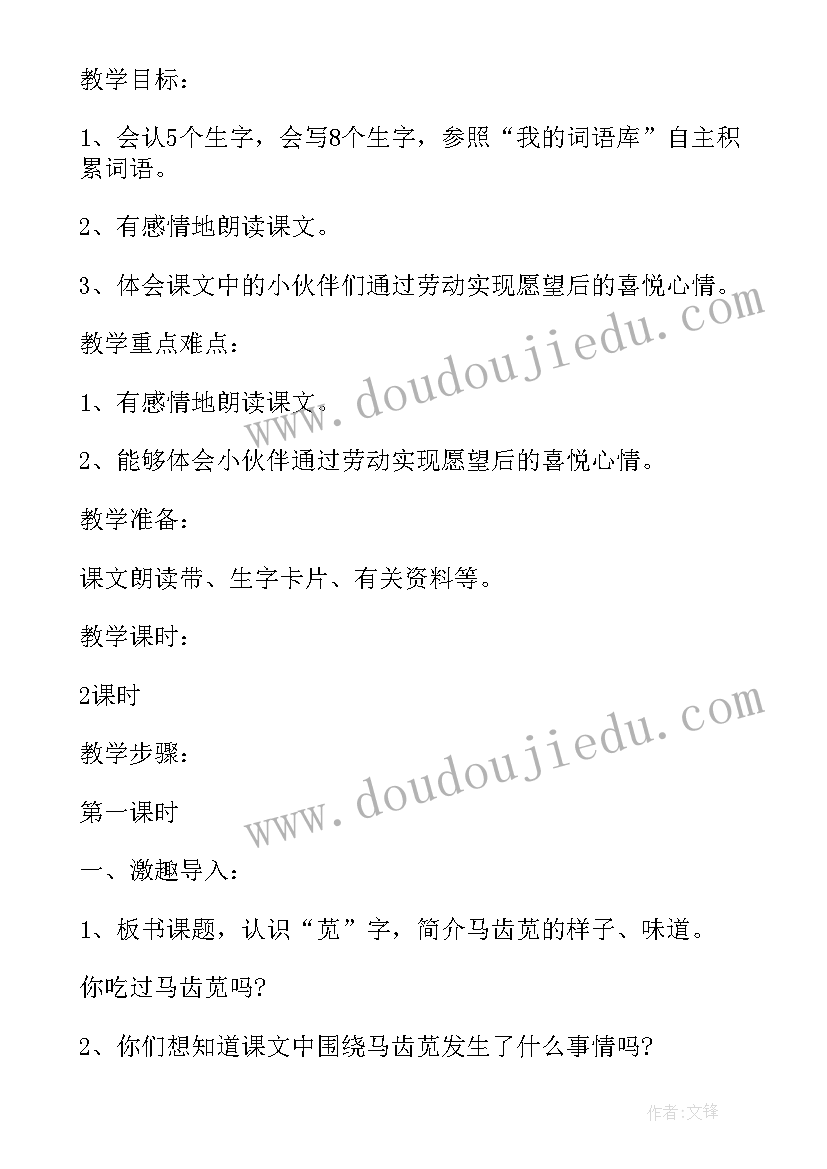 教学目标：

1、会认5个生字，会写8个生字，参照“我的词语库”自主积累词语。

2、有感情地朗读课文。

3、体会课文中的小伙伴们通过劳动实现愿望后的喜悦心情。

教学重点难点：

1、有感情地朗读课文。

2、能够体会小伙伴通过劳动实现愿望后的喜悦心情。

教学准备：

课文朗读带、生字卡片、有关资料等。

教学课时：

2课时

教学步骤：

第一课时

一、激趣导入：

1、板书课题，认识“苋”字，简介马齿苋的样子、味道。

你吃过马齿苋吗?

2、你们想知道课文中围绕马齿苋发生了什么事情吗?

www.doudoujiedu.com

www.doudoujiedu.com

作者:文锋